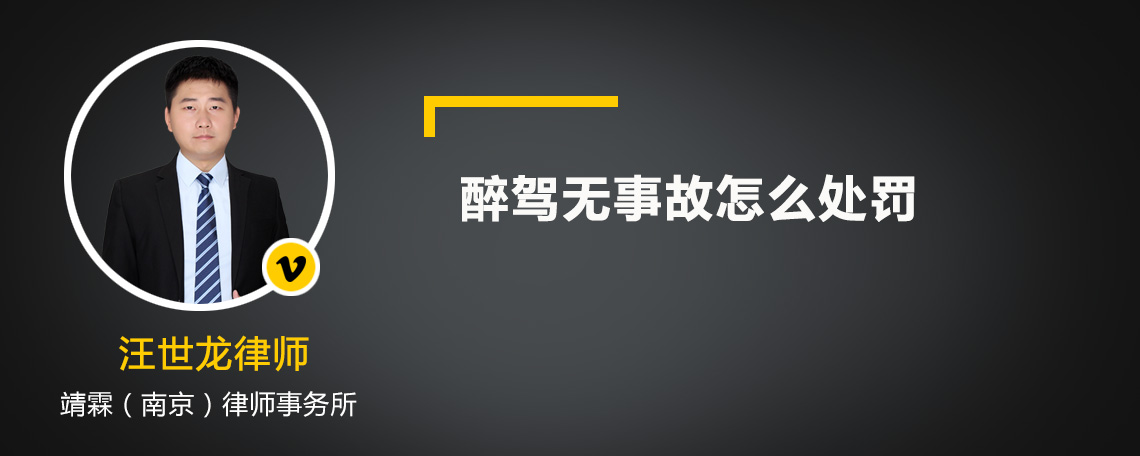 v

汪世龙律师

靖霖（南京）律师事务所

醉驾无事故怎么处罚